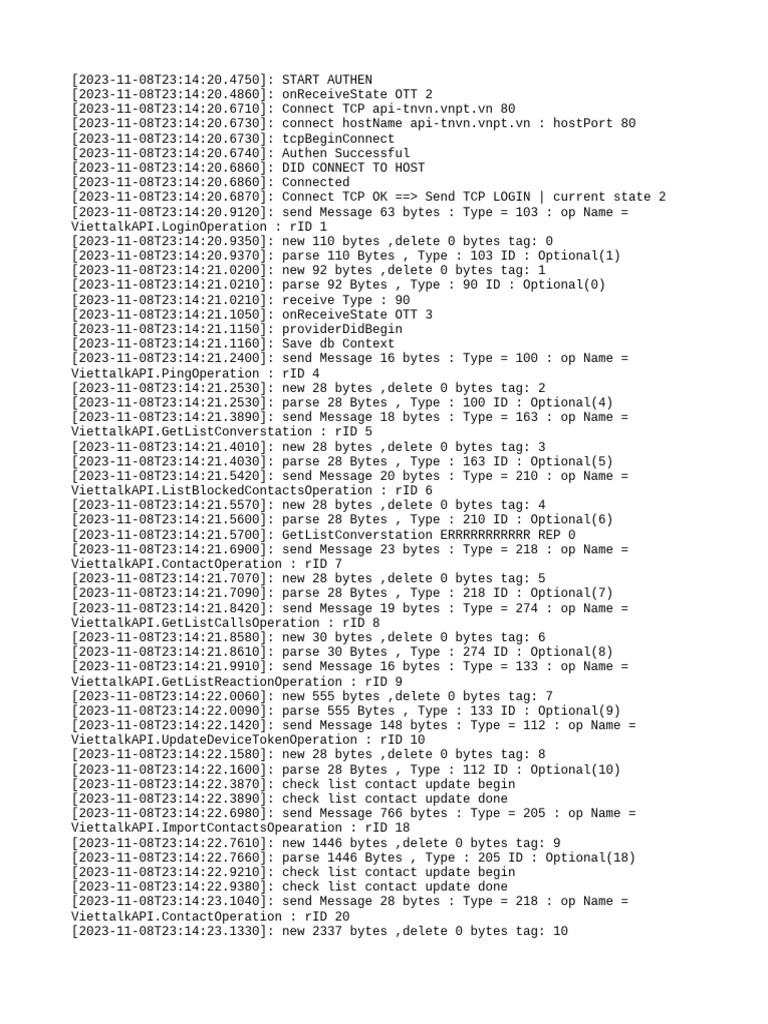 [2023-11-08T23:14:20.4750]: START AUTHEN
[2023-11-08T23:14:20.4860]: onReceiveState OTT 2
[2023-11-08T23:14:20.6710]: Connect TCP api-tnvn.vnpt.vn 80
[2023-11-08T23:14:20.6730]: connect hostName api-tnvn.vnpt.vn : hostPort 80
[2023-11-08T23:14:20.6730]: tcpBeginConnect
[2023-11-08T23:14:20.6740]: Authen Successful
[2023-11-08T23:14:20.6860]: DID CONNECT TO HOST
[2023-11-08T23:14:20.6860]: Connected
[2023-11-08T23:14:20.6870]: Connect TCP OK ==> Send TCP LOGIN | current state 2
[2023-11-08T23:14:20.9120]: send Message 63 bytes : Type = 103 : op Name = ViettalkAPI.LoginOperation : rID 1
[2023-11-08T23:14:20.9350]: new 110 bytes ,delete 0 bytes tag: 0
[2023-11-08T23:14:20.9370]: parse 110 Bytes , Type : 103 ID : Optional(1)
[2023-11-08T23:14:21.0200]: new 92 bytes ,delete 0 bytes tag: 1
[2023-11-08T23:14:21.0210]: parse 92 Bytes , Type : 90 ID : Optional(0)
[2023-11-08T23:14:21.0210]: receive Type : 90
[2023-11-08T23:14:21.1050]: onReceiveState OTT 3
[2023-11-08T23:14:21.1150]: providerDidBegin
[2023-11-08T23:14:21.1160]: Save db Context
[2023-11-08T23:14:21.2400]: send Message 16 bytes : Type = 100 : op Name = ViettalkAPI.PingOperation : rID 4
[2023-11-08T23:14:21.2530]: new 28 bytes ,delete 0 bytes tag: 2
[2023-11-08T23:14:21.2530]: parse 28 Bytes , Type : 100 ID : Optional(4)
[2023-11-08T23:14:21.3890]: send Message 18 bytes : Type = 163 : op Name = ViettalkAPI.GetListConverstation : rID 5
[2023-11-08T23:14:21.4010]: new 28 bytes ,delete 0 bytes tag: 3
[2023-11-08T23:14:21.4030]: parse 28 Bytes , Type : 163 ID : Optional(5)
[2023-11-08T23:14:21.5420]: send Message 20 bytes : Type = 210 : op Name = ViettalkAPI.ListBlockedContactsOperation : rID 6
[2023-11-08T23:14:21.5570]: new 28 bytes ,delete 0 bytes tag: 4
[2023-11-08T23:14:21.5600]: parse 28 Bytes , Type : 210 ID : Optional(6)
[2023-11-08T23:14:21.5700]: GetListConverstation ERRRRRRRRRRR REP 0
[2023-11-08T23:14:21.6900]: send Message 23 bytes : Type = 218 : op Name = ViettalkAPI.ContactOperation : rID 7
[2023-11-08T23:14:21.7070]: new 28 bytes ,delete 0 bytes tag: 5
[2023-11-08T23:14:21.7090]: parse 28 Bytes , Type : 218 ID : Optional(7)
[2023-11-08T23:14:21.8420]: send Message 19 bytes : Type = 274 : op Name = ViettalkAPI.GetListCallsOperation : rID 8
[2023-11-08T23:14:21.8580]: new 30 bytes ,delete 0 bytes tag: 6
[2023-11-08T23:14:21.8610]: parse 30 Bytes , Type : 274 ID : Optional(8)
[2023-11-08T23:14:21.9910]: send Message 16 bytes : Type = 133 : op Name = ViettalkAPI.GetListReactionOperation : rID 9
[2023-11-08T23:14:22.0060]: new 555 bytes ,delete 0 bytes tag: 7
[2023-11-08T23:14:22.0090]: parse 555 Bytes , Type : 133 ID : Optional(9)
[2023-11-08T23:14:22.1420]: send Message 148 bytes : Type = 112 : op Name = ViettalkAPI.UpdateDeviceTokenOperation : rID 10
[2023-11-08T23:14:22.1580]: new 28 bytes ,delete 0 bytes tag: 8
[2023-11-08T23:14:22.1600]: parse 28 Bytes , Type : 112 ID : Optional(10)
[2023-11-08T23:14:22.3870]: check list contact update begin
[2023-11-08T23:14:22.3890]: check list contact update done
[2023-11-08T23:14:22.6980]: send Message 766 bytes : Type = 205 : op Name = ViettalkAPI.ImportContactsOpearation : rID 18
[2023-11-08T23:14:22.7610]: new 1446 bytes ,delete 0 bytes tag: 9
[2023-11-08T23:14:22.7660]: parse 1446 Bytes , Type : 205 ID : Optional(18)
[2023-11-08T23:14:22.9210]: check list contact update begin
[2023-11-08T23:14:22.9380]: check list contact update done
[2023-11-08T23:14:23.1040]: send Message 28 bytes : Type = 218 : op Name = ViettalkAPI.ContactOperation : rID 20
[2023-11-08T23:14:23.1330]: new 2337 bytes ,delete 0 bytes tag: 10